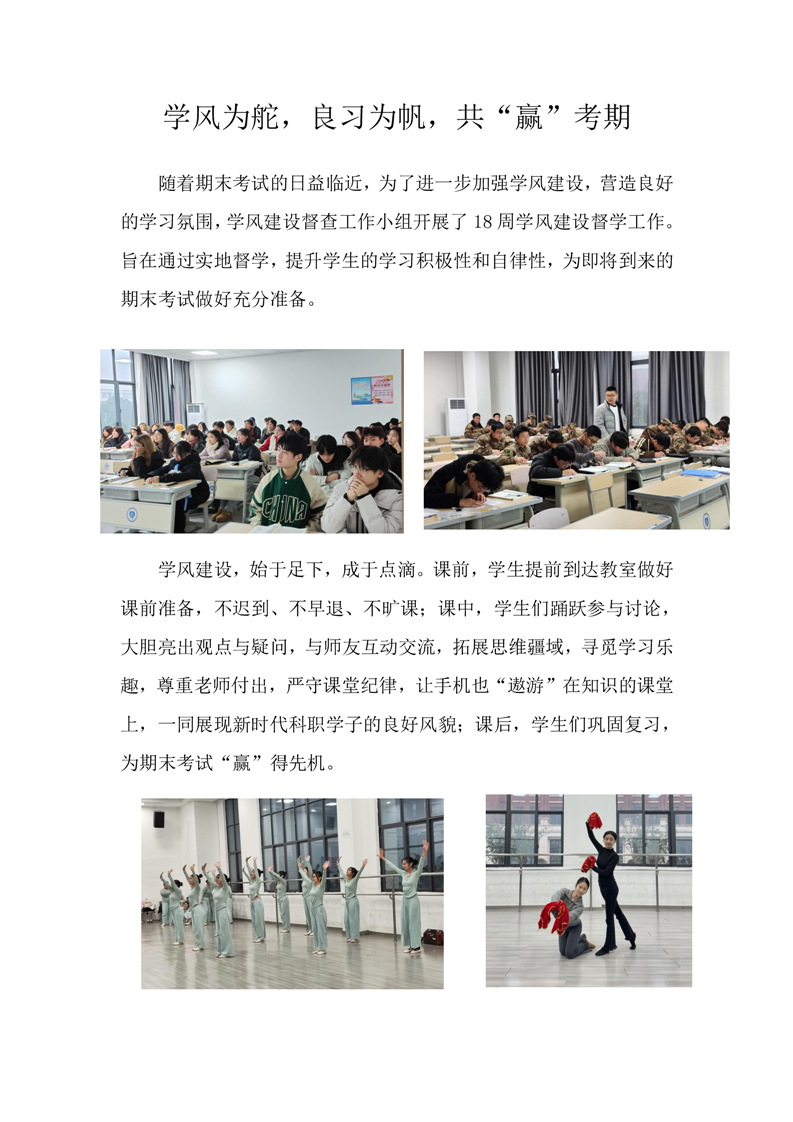 学风为舵，良习为帆，共“赢”考期

随着期末考试的日益临近，为了进一步加强学风建设，营造良好的学习氛围，学风建设督查工作小组开展了18周学风建设督学工作。旨在通过实地督学，提升学生的学习积极性和自律性，为即将到来的期末考试做好充分准备。

CHINA

学风建设，始于足下，成于点滴。课前，学生提前到达教室做好课前准备，不迟到、不早退、不旷课；课中，学生们踊跃参与讨论，大胆亮出观点与疑问，与师友互动交流，拓展思维疆域，寻觅学习乐趣，尊重老师付出，严守课堂纪律，让手机也“遨游”在知识的课堂上，一同展现新时代科职学子的良好风貌；课后，学生们巩固复习，为期末考试“赢”得先机。